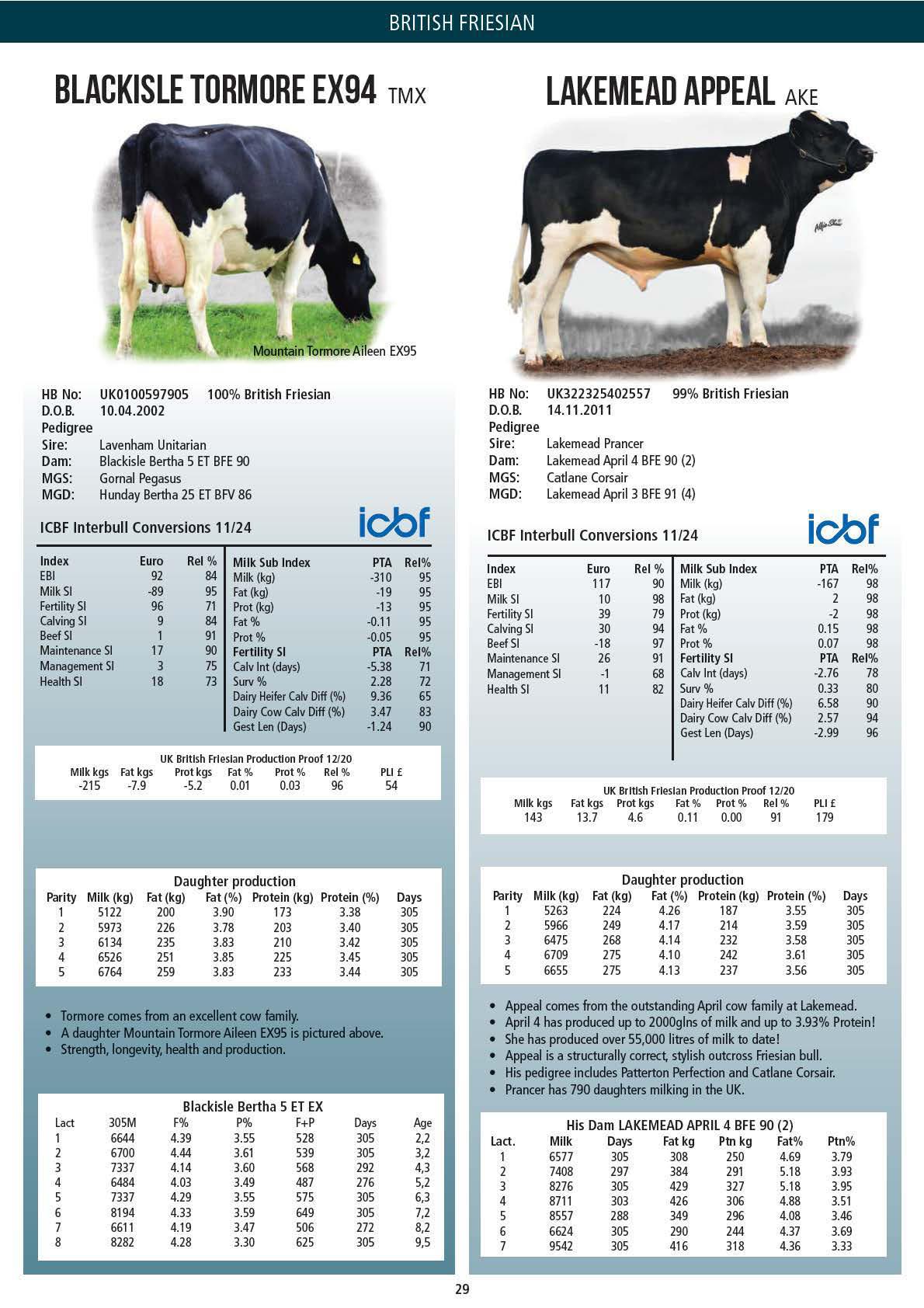 BRITISH FRIESIAN

BLACKISLE TORMORE EX94 TMX

Mountain Tormore Aileen EX95

HB No: UK0100597905 100% British Friesian
D.O.B. 10.04.2002
Pedigree
Sire: Lavenham Unitarian
Dam: Blackisle Bertha 5 ET BFE 90
MGS: Gornal Pegasus
MGD: Hunday Bertha 25 ET BFV 86

ICBF Interbull Conversions 11/24

icbf

| Index | Euro | Rel % |
|---|---|---|
| EBI | 92 | 84 |
| Milk SI | -89 | 95 |
| Fertility SI | 96 | 71 |
| Calving SI | 9 | 84 |
| Beef SI | 1 | 91 |
| Maintenance SI | 17 | 90 |
| Management SI | 3 | 75 |
| Health SI | 18 | 73 |

| Milk Sub Index | PTA | Rel% |
|---|---|---|
| Milk (kg) | -310 | 95 |
| Fat (kg) | -19 | 95 |
| Prot (kg) | -13 | 95 |
| Fat % | -0.11 | 95 |
| Prot % | -0.05 | 95 |
| Fertility SI | PTA | Rel% |
| Calv Int (days) | -5.38 | 71 |
| Surv % | 2.28 | 72 |
| Dairy Heifer Calv Diff (%) | 9.36 | 65 |
| Dairy Cow Calv Diff (%) | 3.47 | 83 |
| Gest Len (Days) | -1.24 | 90 |

UK British Friesian Production Proof 12/20

| Milk kgs | Fat kgs | Prot kgs | Fat % | Prot % | Rel % | PLI £ |
|---|---|---|---|---|---|---|
| -215 | -7.9 | -5.2 | 0.01 | 0.03 | 96 | 54 |

Daughter production

| Parity | Milk (kg) | Fat (kg) | Fat (%) | Protein (kg) | Protein (%) | Days |
|---|---|---|---|---|---|---|
| 1 | 5122 | 200 | 3.90 | 173 | 3.38 | 305 |
| 2 | 5973 | 226 | 3.78 | 203 | 3.40 | 305 |
| 3 | 6134 | 235 | 3.83 | 210 | 3.42 | 305 |
| 4 | 6526 | 251 | 3.85 | 225 | 3.45 | 305 |
| 5 | 6764 | 259 | 3.83 | 233 | 3.44 | 305 |

• Tormore comes from an excellent cow family.
• A daughter Mountain Tormore Aileen EX95 is pictured above.
• Strength, longevity, health and production.

Blackisle Bertha 5 ET EX

| Lact | 305M | F% | P% | F+P | Days | Age |
|---|---|---|---|---|---|---|
| 1 | 6644 | 4.39 | 3.55 | 528 | 305 | 2,2 |
| 2 | 6700 | 4.44 | 3.61 | 539 | 305 | 3,2 |
| 3 | 7337 | 4.14 | 3.60 | 568 | 292 | 4,3 |
| 4 | 6484 | 4.03 | 3.49 | 487 | 276 | 5,2 |
| 5 | 7337 | 4.29 | 3.55 | 575 | 305 | 6,3 |
| 6 | 8194 | 4.33 | 3.59 | 649 | 305 | 7,2 |
| 7 | 6611 | 4.19 | 3.47 | 506 | 272 | 8,2 |
| 8 | 8282 | 4.28 | 3.30 | 625 | 305 | 9,5 |

LAKEMEAD APPEAL AKE

HB No: UK322325402557 99% British Friesian
D.O.B. 14.11.2011
Pedigree
Sire: Lakemead Prancer
Dam: Lakemead April 4 BFE 90 (2)
MGS: Catlane Corsair
MGD: Lakemead April 3 BFE 91 (4)

ICBF Interbull Conversions 11/24

icbf

| Index | Euro | Rel % |
|---|---|---|
| EBI | 117 | 90 |
| Milk SI | 10 | 98 |
| Fertility SI | 39 | 79 |
| Calving SI | 30 | 94 |
| Beef SI | -18 | 97 |
| Maintenance SI | 26 | 91 |
| Management SI | -1 | 68 |
| Health SI | 11 | 82 |

| Milk Sub Index | PTA | Rel% |
|---|---|---|
| Milk (kg) | -167 | 98 |
| Fat (kg) | 2 | 98 |
| Prot (kg) | -2 | 98 |
| Fat % | 0.15 | 98 |
| Prot % | 0.07 | 98 |
| Fertility SI | PTA | Rel% |
| Calv Int (days) | -2.76 | 78 |
| Surv % | 0.33 | 80 |
| Dairy Heifer Calv Diff (%) | 6.58 | 90 |
| Dairy Cow Calv Diff (%) | 2.57 | 94 |
| Gest Len (Days) | -2.99 | 96 |

UK British Friesian Production Proof 12/20

| Milk kgs | Fat kgs | Prot kgs | Fat % | Prot % | Rel % | PLI £ |
|---|---|---|---|---|---|---|
| 143 | 13.7 | 4.6 | 0.11 | 0.00 | 91 | 179 |

Daughter production

| Parity | Milk (kg) | Fat (kg) | Fat (%) | Protein (kg) | Protein (%) | Days |
|---|---|---|---|---|---|---|
| 1 | 5263 | 224 | 4.26 | 187 | 3.55 | 305 |
| 2 | 5966 | 249 | 4.17 | 214 | 3.59 | 305 |
| 3 | 6475 | 268 | 4.14 | 232 | 3.58 | 305 |
| 4 | 6709 | 275 | 4.10 | 242 | 3.61 | 305 |
| 5 | 6655 | 275 | 4.13 | 237 | 3.56 | 305 |

• Appeal comes from the outstanding April cow family at Lakemead.
• April 4 has produced up to 2000glns of milk and up to 3.93% Protein!
• She has produced over 55,000 litres of milk to date!
• Appeal is a structurally correct, stylish outcross Friesian bull.
• His pedigree includes Patterton Perfection and Catlane Corsair.
• Prancer has 790 daughters milking in the UK.

His Dam LAKEMEAD APRIL 4 BFE 90 (2)

| Lact. | Milk | Days | Fat kg | Ptn kg | Fat% | Ptn% |
|---|---|---|---|---|---|---|
| 1 | 6577 | 305 | 308 | 250 | 4.69 | 3.79 |
| 2 | 7408 | 297 | 384 | 291 | 5.18 | 3.93 |
| 3 | 8276 | 305 | 429 | 327 | 5.18 | 3.95 |
| 4 | 8711 | 303 | 426 | 306 | 4.88 | 3.51 |
| 5 | 8557 | 288 | 349 | 296 | 4.08 | 3.46 |
| 6 | 6624 | 305 | 290 | 244 | 4.37 | 3.69 |
| 7 | 9542 | 305 | 416 | 318 | 4.36 | 3.33 |

29